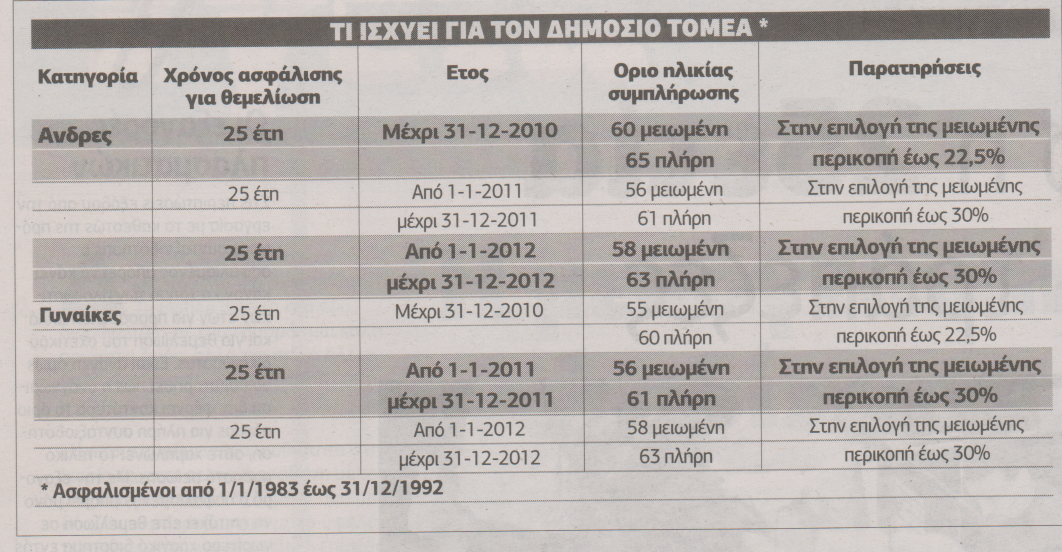 ΤΙ ΙΣΧΥΕΙ ΓΙΑ ΤΟΝ ΔΗΜΟΣΙΟ ΤΟΜΕΑ *

| Κατηγορία | Χρόνος ασφάλισης για θεμελίωση | Ετος | Οριο ηλικίας συμπλήρωσης | Παρατηρήσεις |
|---|---|---|---|---|
| Ανδρες | 25 έτη | Μέχρι 31-12-2010 | 60 μειωμένη | Στην επιλογή της μειωμένης |
| | | | 65 πλήρη | περικοπή έως 22,5% |
| | 25 έτη | Από 1-1-2011 | 56 μειωμένη | Στην επιλογή της μειωμένης |
| | | μέχρι 31-12-2011 | 61 πλήρη | περικοπή έως 30% |
| | 25 έτη | Από 1-1-2012 | 58 μειωμένη | Στην επιλογή της μειωμένης |
| | | μέχρι 31-12-2012 | 63 πλήρη | περικοπή έως 30% |
| Γυναίκες | 25 έτη | Μέχρι 31-12-2010 | 55 μειωμένη | Στην επιλογή της μειωμένης |
| | | | 60 πλήρη | περικοπή έως 22,5% |
| | 25 έτη | Από 1-1-2011 | 56 μειωμένη | Στην επιλογή της μειωμένης |
| | | μέχρι 31-12-2011 | 61 πλήρη | περικοπή έως 30% |
| | 25 έτη | Από 1-1-2012 | 58 μειωμένη | Στην επιλογή της μειωμένης |
| | | μέχρι 31-12-2012 | 63 πλήρη | περικοπή έως 30% |

* Ασφαλισμένοι από 1/1/1983 έως 31/12/1992